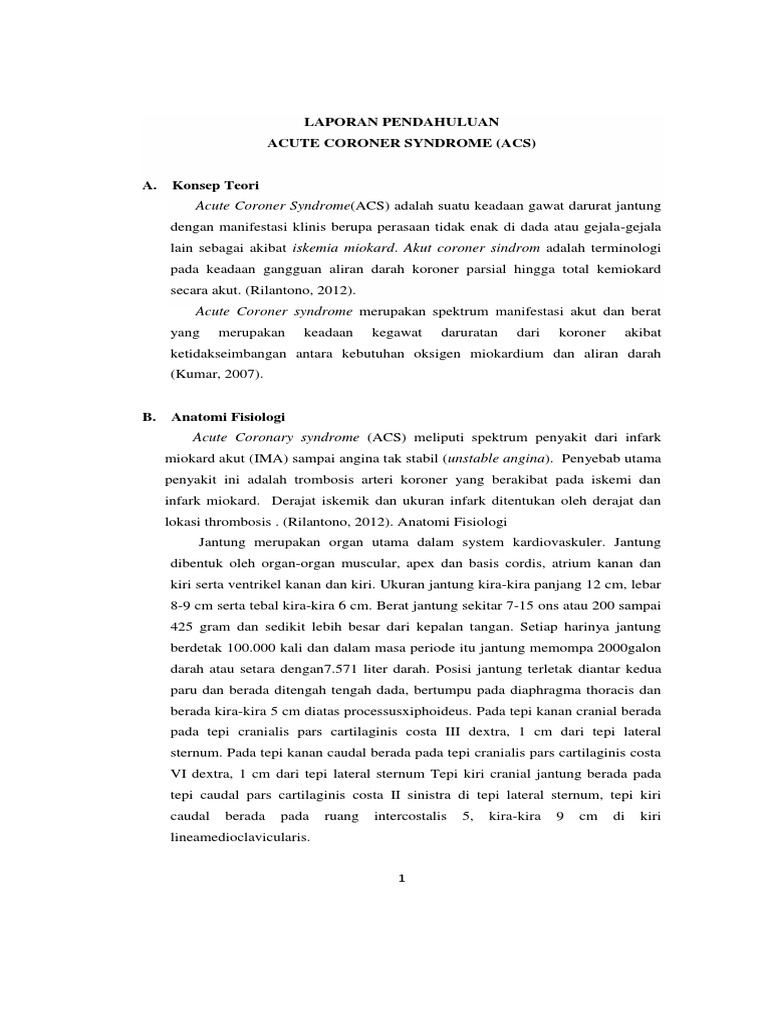 LAPORAN PENDAHULUAN
ACUTE CORONER SYNDROME (ACS)

A. Konsep Teori

Acute Coroner Syndrome(ACS) adalah suatu keadaan gawat darurat jantung dengan manifestasi klinis berupa perasaan tidak enak di dada atau gejala-gejala lain sebagai akibat iskemia miokard. Akut coroner sindrom adalah terminologi pada keadaan gangguan aliran darah koroner parsial hingga total kemiokard secara akut. (Rilantono, 2012).

Acute Coroner syndrome merupakan spektrum manifestasi akut dan berat yang merupakan keadaan kegawat daruratan dari koroner akibat ketidakseimbangan antara kebutuhan oksigen miokardium dan aliran darah (Kumar, 2007).

B. Anatomi Fisiologi

Acute Coronary syndrome (ACS) meliputi spektrum penyakit dari infark miokard akut (IMA) sampai angina tak stabil (unstable angina). Penyebab utama penyakit ini adalah trombosis arteri koroner yang berakibat pada iskemi dan infark miokard. Derajat iskemik dan ukuran infark ditentukan oleh derajat dan lokasi thrombosis . (Rilantono, 2012). Anatomi Fisiologi

Jantung merupakan organ utama dalam system kardiovaskuler. Jantung dibentuk oleh organ-organ muscular, apex dan basis cordis, atrium kanan dan kiri serta ventrikel kanan dan kiri. Ukuran jantung kira-kira panjang 12 cm, lebar 8-9 cm serta tebal kira-kira 6 cm. Berat jantung sekitar 7-15 ons atau 200 sampai 425 gram dan sedikit lebih besar dari kepalan tangan. Setiap harinya jantung berdetak 100.000 kali dan dalam masa periode itu jantung memompa 2000galon darah atau setara dengan7.571 liter darah. Posisi jantung terletak diantar kedua paru dan berada ditengah tengah dada, bertumpu pada diaphragma thoracis dan berada kira-kira 5 cm diatas processusxiphoideus. Pada tepi kanan cranial berada pada tepi cranialis pars cartilaginis costa III dextra, 1 cm dari tepi lateral sternum. Pada tepi kanan caudal berada pada tepi cranialis pars cartilaginis costa VI dextra, 1 cm dari tepi lateral sternum Tepi kiri cranial jantung berada pada tepi caudal pars cartilaginis costa II sinistra di tepi lateral sternum, tepi kiri caudal berada pada ruang intercostalis 5, kira-kira 9 cm di kiri lineamedioclavicularis.

1